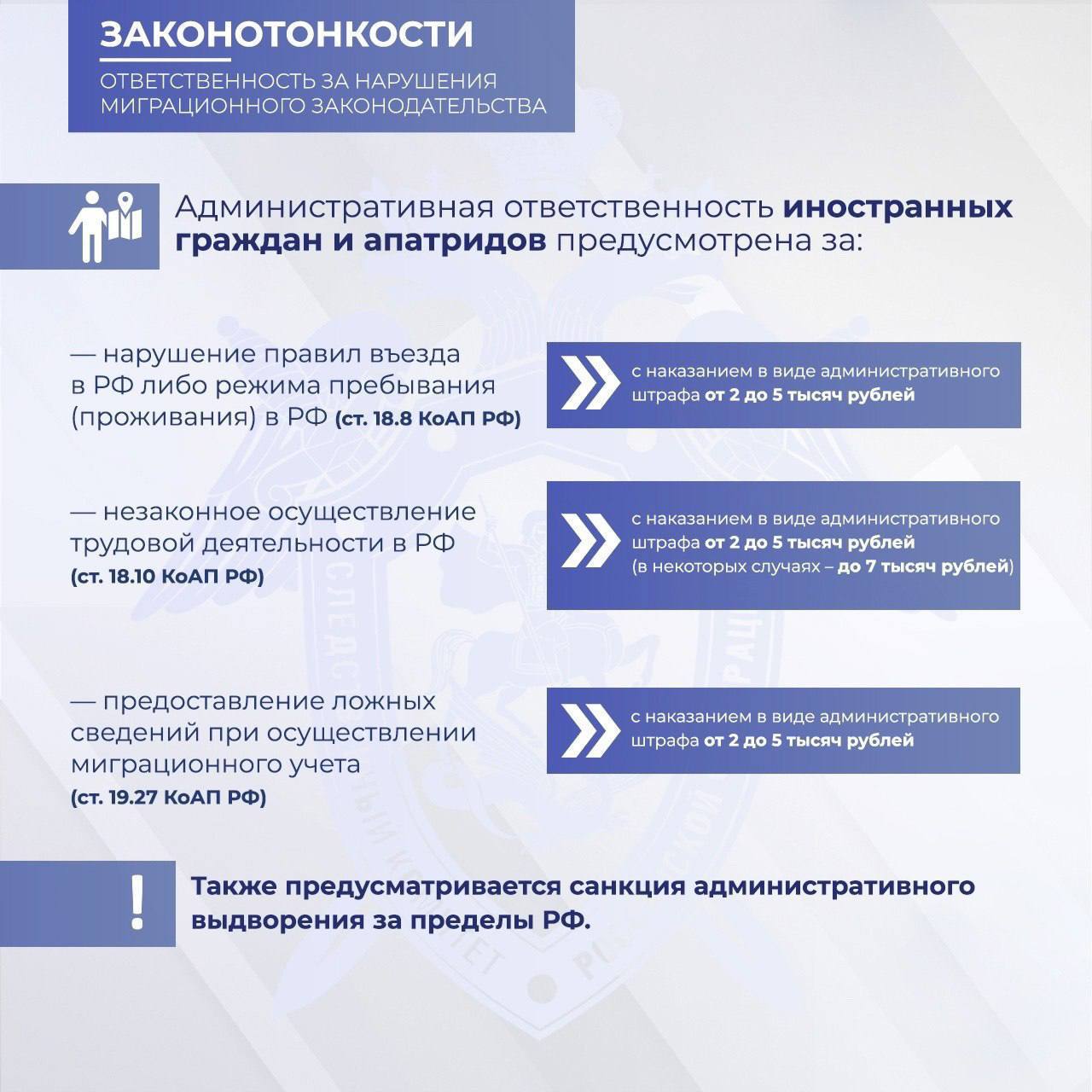 ЗАКОНОТОНКОСТИ

ОТВЕТСТВЕННОСТЬ ЗА НАРУШЕНИЯ МИГРАЦИОННОГО ЗАКОНОДАТЕЛЬСТВА

Административная ответственность иностранных граждан и апатридов предусмотрена за:

— нарушение правил въезда в РФ либо режима пребывания (проживания) в РФ (ст. 18.8 КоАП РФ)

с наказанием в виде административного штрафа от 2 до 5 тысяч рублей

— незаконное осуществление трудовой деятельности в РФ (ст. 18.10 КоАП РФ)

с наказанием в виде административного штрафа от 2 до 5 тысяч рублей (в некоторых случаях – до 7 тысяч рублей)

— предоставление ложных сведений при осуществлении миграционного учета (ст. 19.27 КоАП РФ)

с наказанием в виде административного штрафа от 2 до 5 тысяч рублей

!

Также предусматривается санкция административного выдворения за пределы РФ.